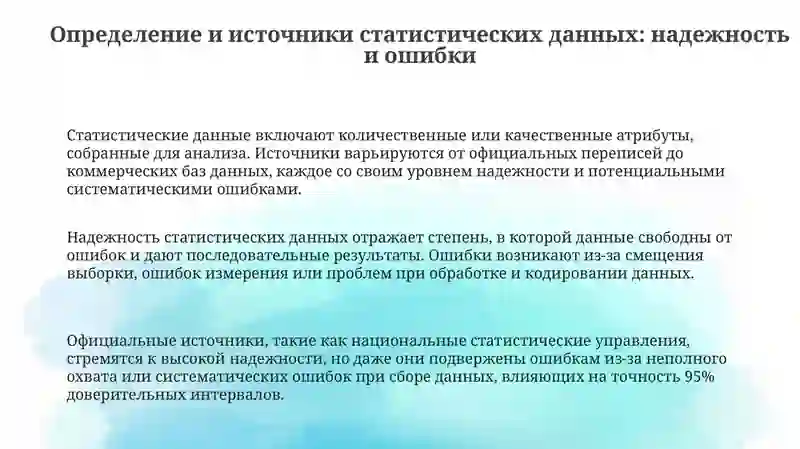 Определение и источники статистических данных: надежность и ошибки

Статистические данные включают количественные или качественные атрибуты, собранные для анализа. Источники варьируются от официальных переписей до коммерческих баз данных, каждое со своим уровнем надежности и потенциальными систематическими ошибками.

Надежность статистических данных отражает степень, в которой данные свободны от ошибок и дают последовательные результаты. Ошибки возникают из-за смещения выборки, ошибок измерения или проблем при обработке и кодировании данных.

Официальные источники, такие как национальные статистические управления, стремятся к высокой надежности, но даже они подвержены ошибкам из-за неполного охвата или систематических ошибок при сборе данных, влияющих на точность 95% доверительных интервалов.